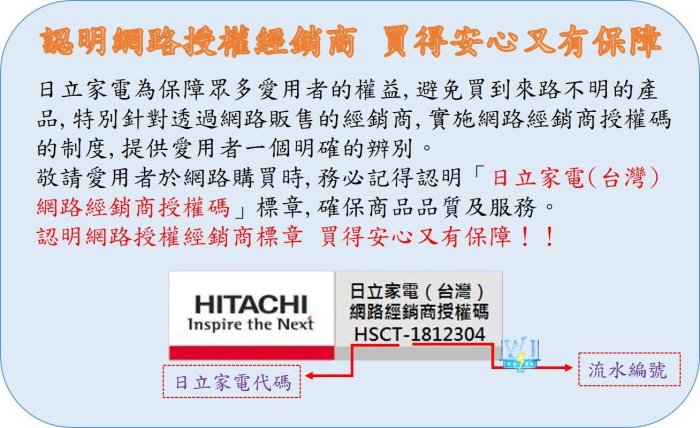 認明網路授權經銷商 買得安心又有保障

日立家電為保障眾多愛用者的權益，避免買到來路不明的產品，特別針對透過網路販售的經銷商，實施網路經銷商授權碼的制度，提供愛用者一個明確的辨別。
敬請愛用者於網路購買時，務必記得認明「日立家電(台灣)網路經銷商授權碼」標章，確保商品品質及服務。
認明網路授權經銷商標章 買得安心又有保障！！

HITACHI
Inspire the Next

日立家電（台灣）
網路經銷商授權碼
HSCT-1812304

日立家電代碼

流水編號